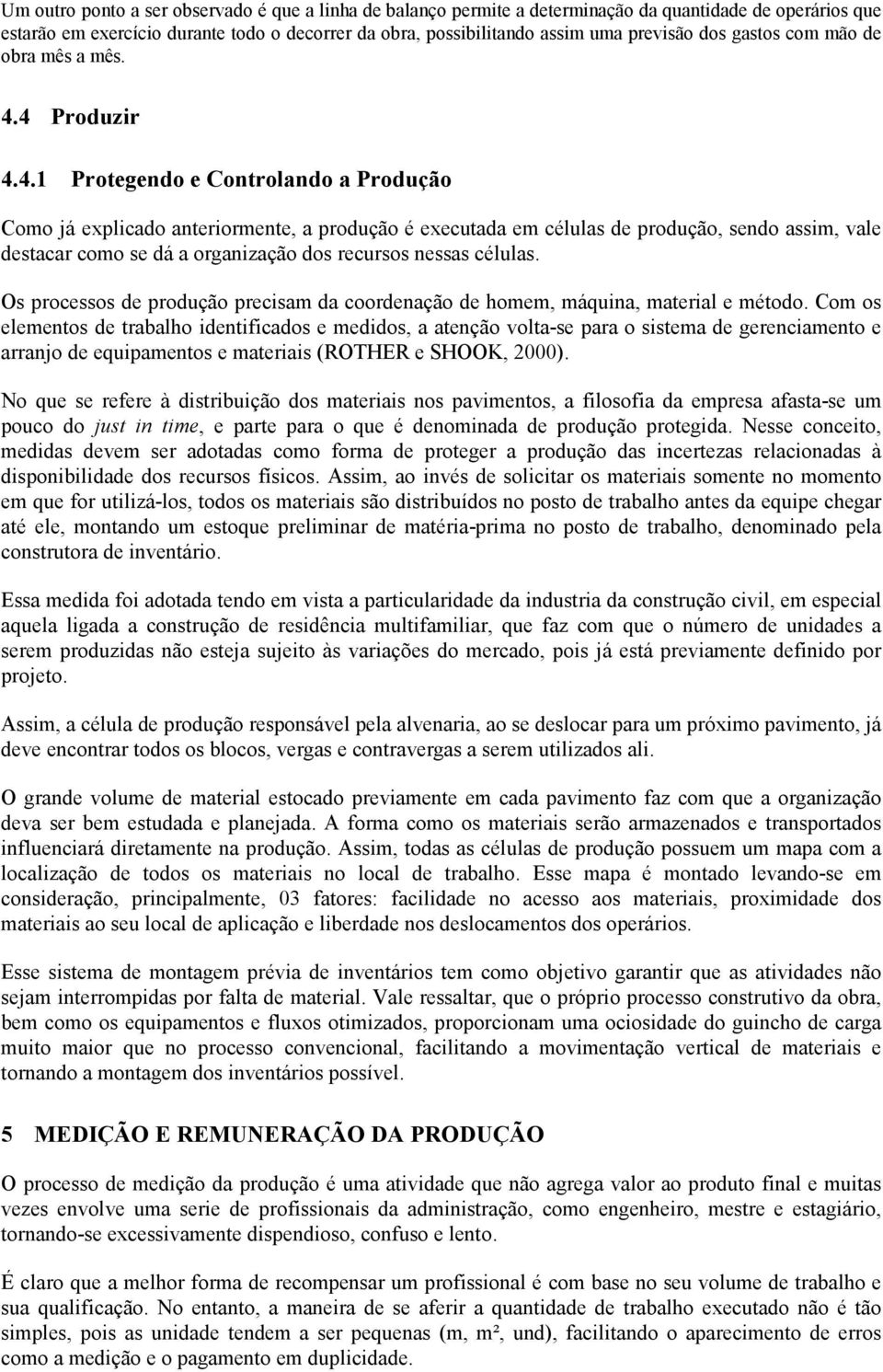 Um outro ponto a ser observado é que a linha de balanço permite a determinação da quantidade de operários que estarão em exercício durante todo o decorrer da obra, possibilitando assim uma previsão dos gastos com mão de obra mês a mês.

4.4 Produzir

4.4.1 Protegendo e Controlando a Produção

Como já explicado anteriormente, a produção é executada em células de produção, sendo assim, vale destacar como se dá a organização dos recursos nessas células.

Os processos de produção precisam da coordenação de homem, máquina, material e método. Com os elementos de trabalho identificados e medidos, a atenção volta-se para o sistema de gerenciamento e arranjo de equipamentos e materiais (ROTHER e SHOOK, 2000).

No que se refere à distribuição dos materiais nos pavimentos, a filosofia da empresa afasta-se um pouco do just in time, e parte para o que é denominada de produção protegida. Nesse conceito, medidas devem ser adotadas como forma de proteger a produção das incertezas relacionadas à disponibilidade dos recursos físicos. Assim, ao invés de solicitar os materiais somente no momento em que for utilizá-los, todos os materiais são distribuídos no posto de trabalho antes da equipe chegar até ele, montando um estoque preliminar de matéria-prima no posto de trabalho, denominado pela construtora de inventário.

Essa medida foi adotada tendo em vista a particularidade da industria da construção civil, em especial aquela ligada a construção de residência multifamiliar, que faz com que o número de unidades a serem produzidas não esteja sujeito às variações do mercado, pois já está previamente definido por projeto.

Assim, a célula de produção responsável pela alvenaria, ao se deslocar para um próximo pavimento, já deve encontrar todos os blocos, vergas e contravergas a serem utilizados ali.

O grande volume de material estocado previamente em cada pavimento faz com que a organização deva ser bem estudada e planejada. A forma como os materiais serão armazenados e transportados influenciará diretamente na produção. Assim, todas as células de produção possuem um mapa com a localização de todos os materiais no local de trabalho. Esse mapa é montado levando-se em consideração, principalmente, 03 fatores: facilidade no acesso aos materiais, proximidade dos materiais ao seu local de aplicação e liberdade nos deslocamentos dos operários.

Esse sistema de montagem prévia de inventários tem como objetivo garantir que as atividades não sejam interrompidas por falta de material. Vale ressaltar, que o próprio processo construtivo da obra, bem como os equipamentos e fluxos otimizados, proporcionam uma ociosidade do guincho de carga muito maior que no processo convencional, facilitando a movimentação vertical de materiais e tornando a montagem dos inventários possível.

5 MEDIÇÃO E REMUNERAÇÃO DA PRODUÇÃO

O processo de medição da produção é uma atividade que não agrega valor ao produto final e muitas vezes envolve uma serie de profissionais da administração, como engenheiro, mestre e estagiário, tornando-se excessivamente dispendioso, confuso e lento.

É claro que a melhor forma de recompensar um profissional é com base no seu volume de trabalho e sua qualificação. No entanto, a maneira de se aferir a quantidade de trabalho executado não é tão simples, pois as unidade tendem a ser pequenas (m, m², und), facilitando o aparecimento de erros como a medição e o pagamento em duplicidade.